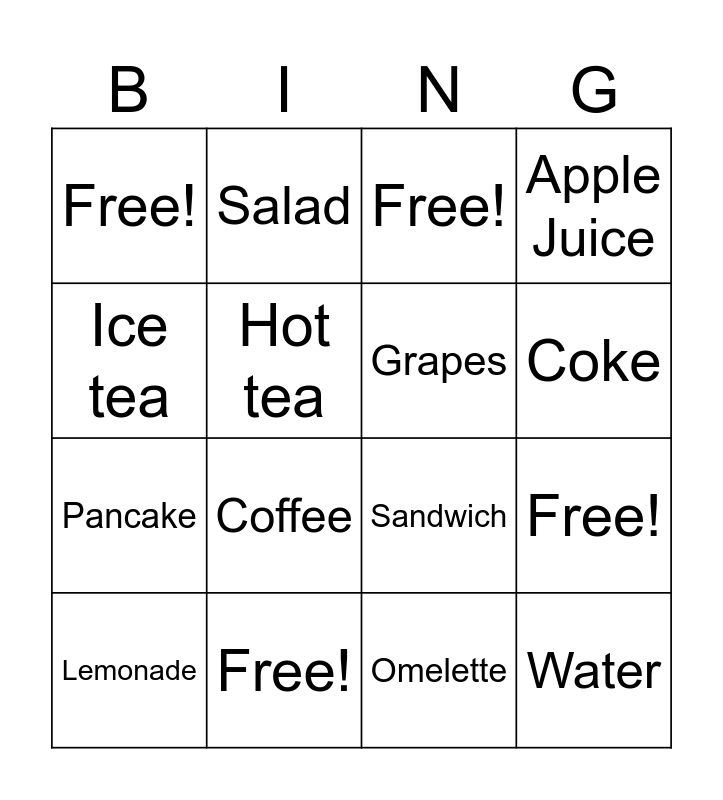 | B | I | N | G |
|---|---|---|---|
| Free! | Salad | Free! | Apple Juice |
| Ice tea | Hot tea | Grapes | Coke |
| Pancake | Coffee | Sandwich | Free! |
| Lemonade | Free! | Omelette | Water |